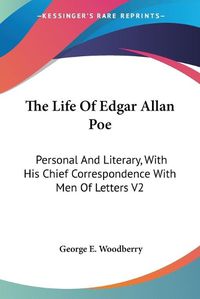 KESSINGER'S RARE REPRINTS

The Life Of Edgar Allan Poe

Personal And Literary, With His Chief Correspondence With Men Of Letters V2

George E. Woodberry